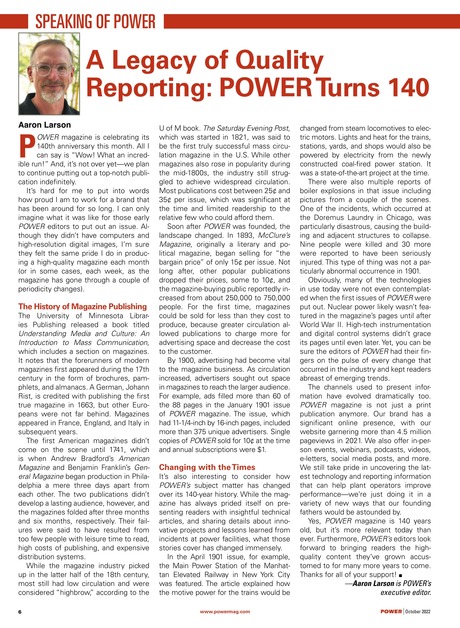 SPEAKING OF POWER

A Legacy of Quality Reporting: POWER Turns 140

Aaron Larson

POWER magazine is celebrating its 140th anniversary this month. All I can say is "Wow! What an incredible run!" And, it's not over yet—we plan to continue putting out a top-notch publication indefinitely.

It's hard for me to put into words how proud I am to work for a brand that has been around for so long. I can only imagine what it was like for those early POWER editors to put out an issue. Although they didn't have computers and high-resolution digital images, I'm sure they felt the same pride I do in producing a high-quality magazine each month (or in some cases, each week, as the magazine has gone through a couple of periodicity changes).

The History of Magazine Publishing

The University of Minnesota Libraries Publishing released a book titled Understanding Media and Culture: An Introduction to Mass Communication, which includes a section on magazines. It notes that the forerunners of modern magazines first appeared during the 17th century in the form of brochures, pamphlets, and almanacs. A German, Johann Rist, is credited with publishing the first true magazine in 1663, but other Europeans were not far behind. Magazines appeared in France, England, and Italy in subsequent years.

The first American magazines didn't come on the scene until 1741, which is when Andrew Bradford's American Magazine and Benjamin Franklin's General Magazine began production in Philadelphia a mere three days apart from each other. The two publications didn't develop a lasting audience, however, and the magazines folded after three months and six months, respectively. Their failures were said to have resulted from too few people with leisure time to read, high costs of publishing, and expensive distribution systems.

While the magazine industry picked up in the latter half of the 18th century, most still had low circulation and were considered "highbrow," according to the U of M book. The Saturday Evening Post, which was started in 1821, was said to be the first truly successful mass circulation magazine in the U.S. While other magazines also rose in popularity during the mid-1800s, the industry still struggled to achieve widespread circulation. Most publications cost between 25¢ and 35¢ per issue, which was significant at the time and limited readership to the relative few who could afford them.

Soon after POWER was founded, the landscape changed. In 1893, McClure's Magazine, originally a literary and political magazine, began selling for "the bargain price" of only 15¢ per issue. Not long after, other popular publications dropped their prices, some to 10¢, and the magazine-buying public reportedly increased from about 250,000 to 750,000 people. For the first time, magazines could be sold for less than they cost to produce, because greater circulation allowed publications to charge more for advertising space and decrease the cost to the customer.

By 1900, advertising had become vital to the magazine business. As circulation increased, advertisers sought out space in magazines to reach the larger audience. For example, ads filled more than 60 of the 88 pages in the January 1901 issue of POWER magazine. The issue, which had 11-1/4-inch by 16-inch pages, included more than 375 unique advertisers. Single copies of POWER sold for 10¢ at the time and annual subscriptions were $1.

Changing with the Times

It's also interesting to consider how POWER's subject matter has changed over its 140-year history. While the magazine has always prided itself on presenting readers with insightful technical articles, and sharing details about innovative projects and lessons learned from incidents at power facilities, what those stories cover has changed immensely.

In the April 1901 issue, for example, the Main Power Station of the Manhattan Elevated Railway in New York City was featured. The article explained how the motive power for the trains would be changed from steam locomotives to electric motors. Lights and heat for the trains, stations, yards, and shops would also be powered by electricity from the newly constructed coal-fired power station. It was a state-of-the-art project at the time.

There were also multiple reports of boiler explosions in that issue including pictures from a couple of the scenes. One of the incidents, which occurred at the Doremus Laundry in Chicago, was particularly disastrous, causing the building and adjacent structures to collapse. Nine people were killed and 30 more were reported to have been seriously injured. This type of thing was not a particularly abnormal occurrence in 1901.

Obviously, many of the technologies in use today were not even contemplated when the first issues of POWER were put out. Nuclear power likely wasn't featured in the magazine's pages until after World War II. High-tech instrumentation and digital control systems didn't grace its pages until even later. Yet, you can be sure the editors of POWER had their fingers on the pulse of every change that occurred in the industry and kept readers abreast of emerging trends.

The channels used to present information have evolved dramatically too. POWER magazine is not just a print publication anymore. Our brand has a significant online presence, with our website garnering more than 4.5 million pageviews in 2021. We also offer in-person events, webinars, podcasts, videos, e-letters, social media posts, and more. We still take pride in uncovering the latest technology and reporting information that can help plant operators improve performance—we're just doing it in a variety of new ways that our founding fathers would be astounded by.

Yes, POWER magazine is 140 years old, but it's more relevant today than ever. Furthermore, POWER's editors look forward to bringing readers the high-quality content they've grown accustomed to for many more years to come. Thanks for all of your support! ■

—Aaron Larson is POWER's executive editor.

6 www.powermag.com POWER | October 2022